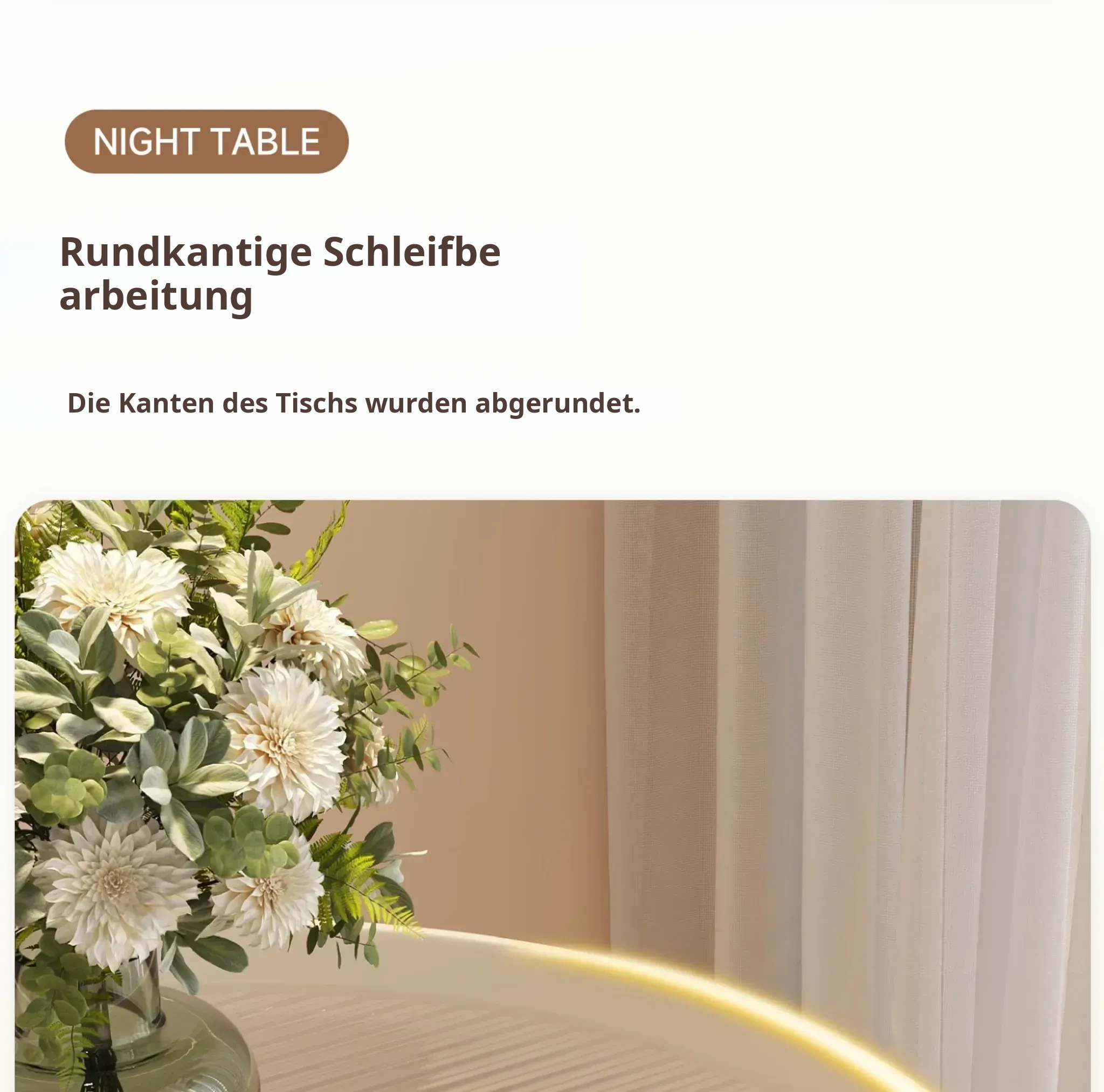 NIGHT TABLE

Rundkantige Schleifbe arbeitung

Die Kanten des Tischs wurden abgerundet.